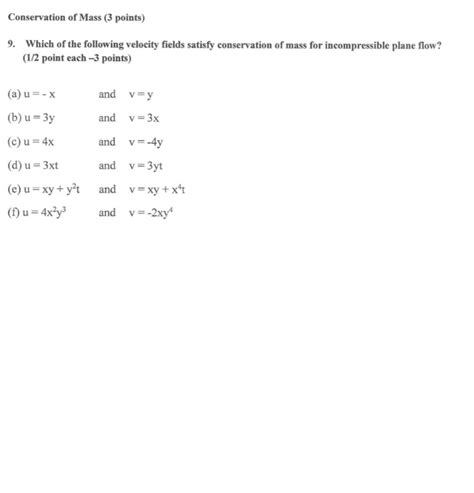 Conservation of Mass (3 points)

9. Which of the following velocity fields satisfy conservation of mass for incompressible plane flow? (1/2 point each –3 points)

(a) $u = -x$ and $v = y$

(b) $u = 3y$ and $v = 3x$

(c) $u = 4x$ and $v = -4y$

(d) $u = 3xt$ and $v = 3yt$

(e) $u = xy + y^2t$ and $v = xy + x^4t$

(f) $u = 4x^2y^3$ and $v = -2xy^4$